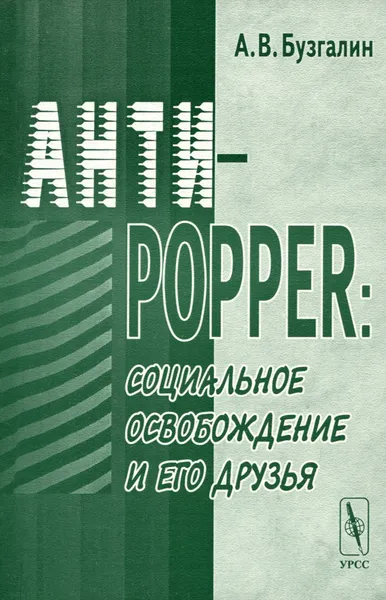 А. В. Бузгалин

АНТИ-POPPER:

СОЦИАЛЬНОЕ ОСВОБОЖДЕНИЕ И ЕГО ДРУЗЬЯ

УРСС